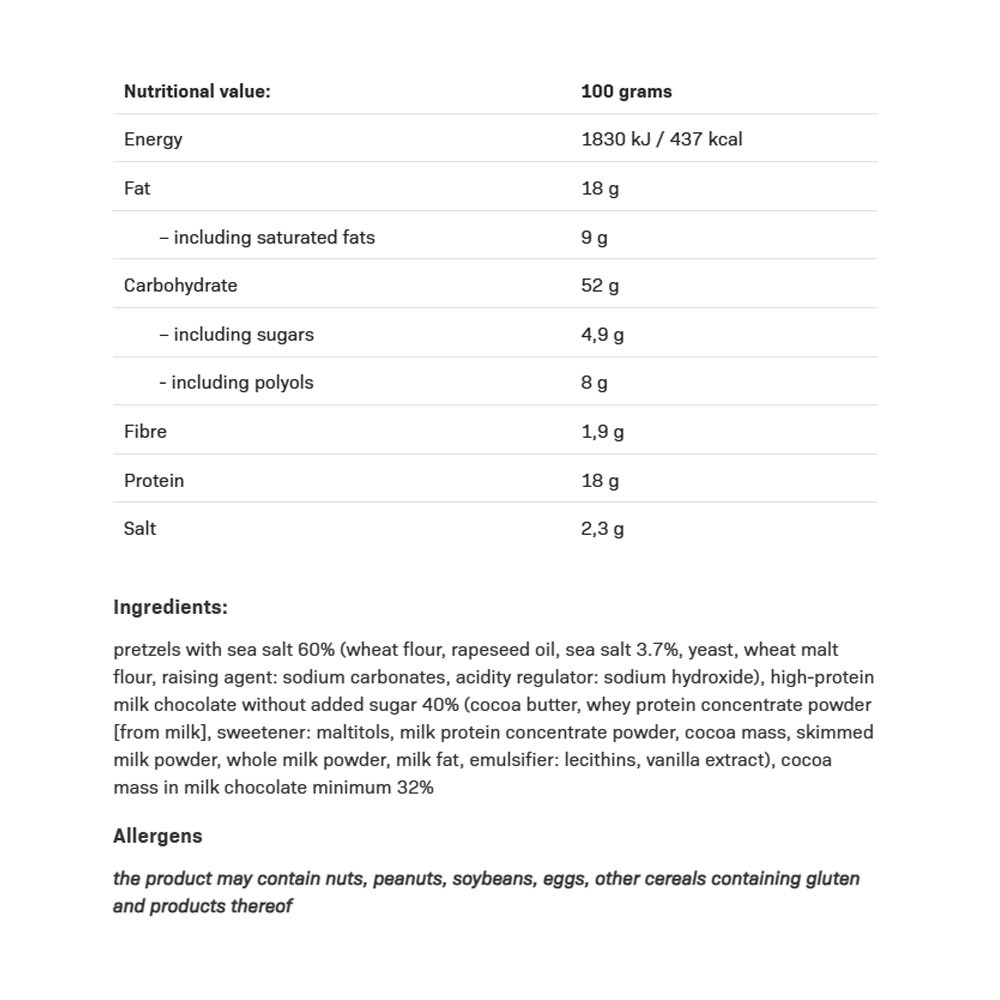 | Nutritional value: | 100 grams |
|---|---|
| Energy | 1830 kJ / 437 kcal |
| Fat | 18 g |
| – including saturated fats | 9 g |
| Carbohydrate | 52 g |
| – including sugars | 4,9 g |
| - including polyols | 8 g |
| Fibre | 1,9 g |
| Protein | 18 g |
| Salt | 2,3 g |

Ingredients:

pretzels with sea salt 60% (wheat flour, rapeseed oil, sea salt 3.7%, yeast, wheat malt flour, raising agent: sodium carbonates, acidity regulator: sodium hydroxide), high-protein milk chocolate without added sugar 40% (cocoa butter, whey protein concentrate powder [from milk], sweetener: maltitols, milk protein concentrate powder, cocoa mass, skimmed milk powder, whole milk powder, milk fat, emulsifier: lecithins, vanilla extract), cocoa mass in milk chocolate minimum 32%

Allergens

the product may contain nuts, peanuts, soybeans, eggs, other cereals containing gluten and products thereof